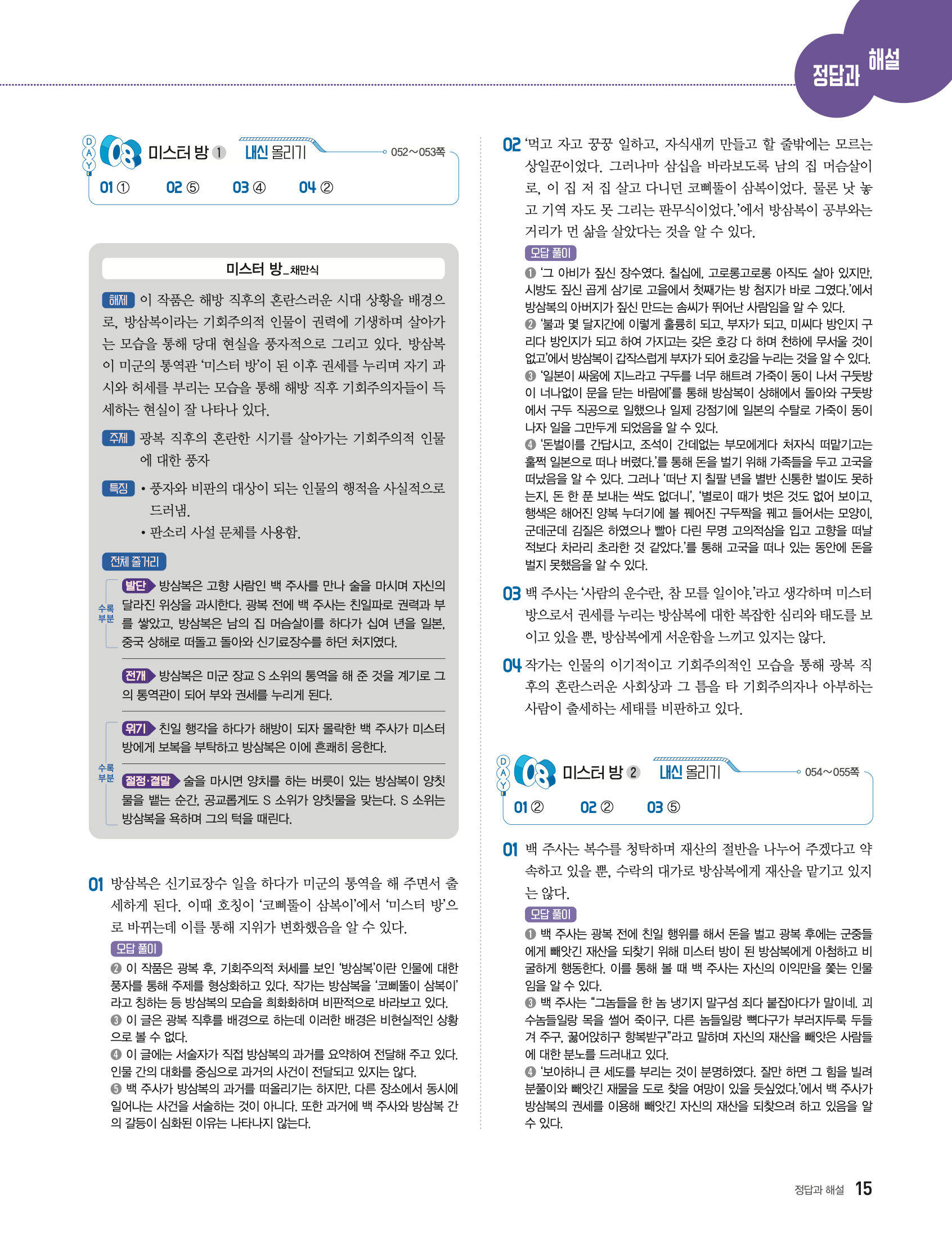 정답과 해설

DAY 08 미스터 방 ① 내신 올리기 052~053쪽

01 ① 02 ⑤ 03 ④ 04 ②

미스터 방_채만식

해제 이 작품은 해방 직후의 혼란스러운 시대 상황을 배경으로, 방삼복이라는 기회주의적 인물이 권력에 기생하며 살아가는 모습을 통해 당대 현실을 풍자적으로 그리고 있다. 방삼복이 미군의 통역관 '미스터 방'이 된 이후 권세를 누리며 자기 과시와 허세를 부리는 모습을 통해 해방 직후 기회주의자들이 득세하는 현실이 잘 나타나 있다.

주제 광복 직후의 혼란한 시기를 살아가는 기회주의적 인물에 대한 풍자

특징 • 풍자와 비판의 대상이 되는 인물의 행적을 사실적으로 드러냄.
• 판소리 사설 문체를 사용함.

전체 줄거리

수록 부분

발단 방삼복은 고향 사람인 백 주사를 만나 술을 마시며 자신의 달라진 위상을 과시한다. 광복 전에 백 주사는 친일파로 권력과 부를 쌓았고, 방삼복은 남의 집 머슴살이를 하다가 십여 년을 일본, 중국 상해로 떠돌고 돌아와 신기료장수를 하던 처지였다.

전개 방삼복은 미군 장교 S 소위의 통역을 해 준 것을 계기로 그의 통역관이 되어 부와 권세를 누리게 된다.

수록 부분

위기 친일 행각을 하다가 해방이 되자 몰락한 백 주사가 미스터 방에게 보복을 부탁하고 방삼복은 이에 흔쾌히 응한다.

절정·결말 술을 마시면 양치를 하는 버릇이 있는 방삼복이 양칫물을 뱉는 순간, 공교롭게도 S 소위가 양칫물을 맞는다. S 소위는 방삼복을 욕하며 그의 턱을 때린다.

01 방삼복은 신기료장수 일을 하다가 미군의 통역을 해 주면서 출세하게 된다. 이때 호칭이 '코삐뚤이 삼복이'에서 '미스터 방'으로 바뀌는데 이를 통해 지위가 변화했음을 알 수 있다.

오답 풀이
② 이 작품은 광복 후, 기회주의적 처세를 보인 '방삼복'이란 인물에 대한 풍자를 통해 주제를 형상화하고 있다. 작가는 방삼복을 '코삐뚤이 삼복이'라고 칭하는 등 방삼복의 모습을 희화화하며 비판적으로 바라보고 있다.
③ 이 글은 광복 직후를 배경으로 하는데 이러한 배경은 비현실적인 상황으로 볼 수 없다.
④ 이 글에는 서술자가 직접 방삼복의 과거를 요약하여 전달해 주고 있다. 인물 간의 대화를 중심으로 과거의 사건이 전달되고 있지는 않다.
⑤ 백 주사가 방삼복의 과거를 떠올리기는 하지만, 다른 장소에서 동시에 일어나는 사건을 서술하는 것이 아니다. 또한 과거에 백 주사와 방삼복 간의 갈등이 심화된 이유는 나타나지 않는다.

02 '먹고 자고 꿍꿍 일하고, 자식새끼 만들고 할 줄밖에는 모르는 상일꾼이었다. 그러나마 삼십을 바라보도록 남의 집 머슴살이로, 이 집 저 집 살고 다니던 코삐뚤이 삼복이었다. 물론 낫 놓고 기역 자도 못 그리는 판무식이었다.'에서 방삼복이 공부와는 거리가 먼 삶을 살았다는 것을 알 수 있다.

오답 풀이
① '그 아비가 짚신 장수였다. 칠십에, 고로롱고로롱 아직도 살아 있지만, 시방도 짚신 곱게 삼기로 고을에서 첫째가는 방 첨지가 바로 그였다.'에서 방삼복의 아버지가 짚신 만드는 솜씨가 뛰어난 사람임을 알 수 있다.
② '불과 몇 달지간에 이렇게 훌륭히 되고, 부자가 되고, 미씨다 방인지 구리다 방인지가 되고 하여 가지고는 갖은 호강 다 하며 천하에 무서울 것이 없고'에서 방삼복이 갑작스럽게 부자가 되어 호강을 누리는 것을 알 수 있다.
③ '일본이 싸움에 지느라고 구두를 너무 해트려 가죽이 동이 나서 구둣방이 너나없이 문을 닫는 바람에'를 통해 방삼복이 상해에서 돌아와 구둣방에서 구두 직공으로 일했으나 일제 강점기에 일본의 수탈로 가죽이 동이 나자 일을 그만두게 되었음을 알 수 있다.
④ '돈벌이를 간답시고, 조석이 간데없는 부모에게다 처자식 떠맡기고는 훌쩍 일본으로 떠나 버렸다.'를 통해 돈을 벌기 위해 가족들을 두고 고국을 떠났음을 알 수 있다. 그러나 '떠난 지 칠팔 년을 별반 신통한 벌이도 못하는지, 돈 한 푼 보내는 싹도 없더니', '별로이 때가 벗은 것도 없어 보이고, 행색은 해어진 양복 누더기에 볼 꿰어진 구두짝을 꿰고 들어서는 모양이, 군데군데 김질은 하였으나 빨아 다린 무명 고의적삼을 입고 고향을 떠날 적보다 차라리 초라한 것 같았다.'를 통해 고국을 떠나 있는 동안에 돈을 벌지 못했음을 알 수 있다.

03 백 주사는 '사람의 운수란, 참 모를 일이야.'라고 생각하며 미스터 방으로서 권세를 누리는 방삼복에 대한 복잡한 심리와 태도를 보이고 있을 뿐, 방삼복에게 서운함을 느끼고 있지는 않다.

04 작가는 인물의 이기적이고 기회주의적인 모습을 통해 광복 직후의 혼란스러운 사회상과 그 틈을 타 기회주의자나 아부하는 사람이 출세하는 세태를 비판하고 있다.

DAY 08 미스터 방 ② 내신 올리기 054~055쪽

01 ② 02 ② 03 ⑤

01 백 주사는 복수를 청탁하며 재산의 절반을 나누어 주겠다고 약속하고 있을 뿐, 수락의 대가로 방삼복에게 재산을 맡기고 있지는 않다.

오답 풀이
① 백 주사는 광복 전에 친일 행위를 해서 돈을 벌고 광복 후에는 군중들에게 빼앗긴 재산을 되찾기 위해 미스터 방이 된 방삼복에게 아첨하고 비굴하게 행동한다. 이를 통해 볼 때 백 주사는 자신의 이익만을 쫓는 인물임을 알 수 있다.
③ 백 주사는 "그놈들을 한 놈 냉기지 말구섬 죄다 붙잡아다가 말이네. 괴수놈들일랑 목을 썰어 죽이구, 다른 놈들일랑 뼉다구가 부러지두룩 두들겨 주구, 꿇어앉히구 항복받구"라고 말하며 자신의 재산을 빼앗은 사람들에 대한 분노를 드러내고 있다.
④ '보아하니 큰 세도를 부리는 것이 분명하였다. 잘만 하면 그 힘을 빌려 분풀이와 빼앗긴 재물을 도로 찾을 여망이 있을 듯싶었다.'에서 백 주사가 방삼복의 권세를 이용해 빼앗긴 자신의 재산을 되찾으려 하고 있음을 알 수 있다.

정답과 해설 15